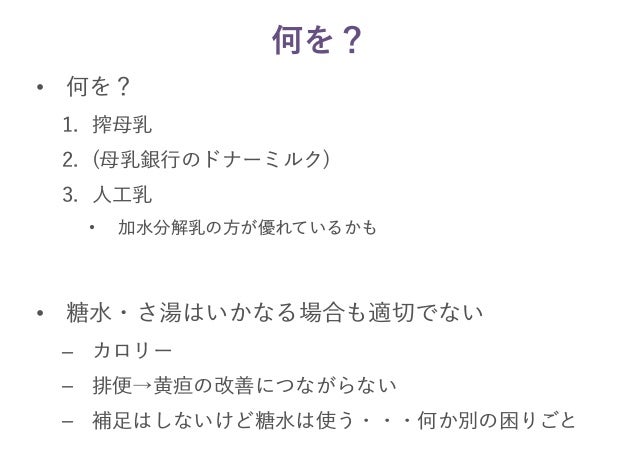 何を？

• 何を？

1. 搾母乳
2. (母乳銀行のドナーミルク)
3. 人工乳
   • 加水分解乳の方が優れているかも

• 糖水・さ湯はいかなる場合も適切でない
– カロリー
– 排便→黄疸の改善につながらない
– 補足はしないけど糖水は使う・・・何か別の困りごと